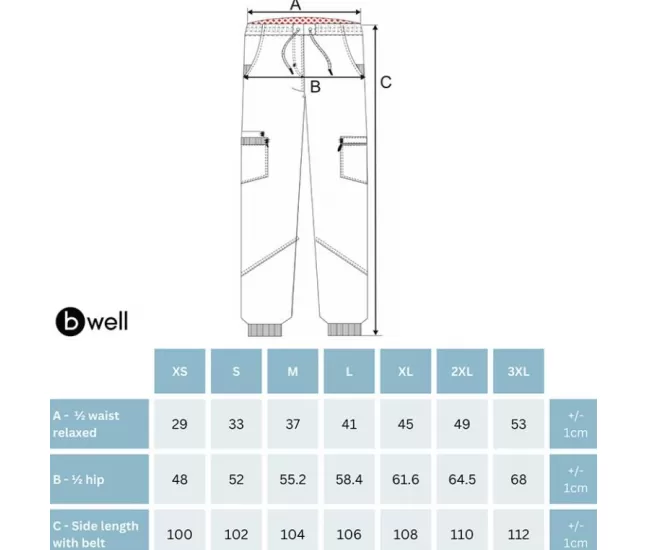 A
B
C

bwell

| | XS | S | M | L | XL | 2XL | 3XL | |
|---|---|---|---|---|---|---|---|---|
| A - ½ waist relaxed | 29 | 33 | 37 | 41 | 45 | 49 | 53 | +/- 1cm |
| B - ½ hip | 48 | 52 | 55.2 | 58.4 | 61.6 | 64.5 | 68 | +/- 1cm |
| C - Side length with belt | 100 | 102 | 104 | 106 | 108 | 110 | 112 | +/- 1cm |